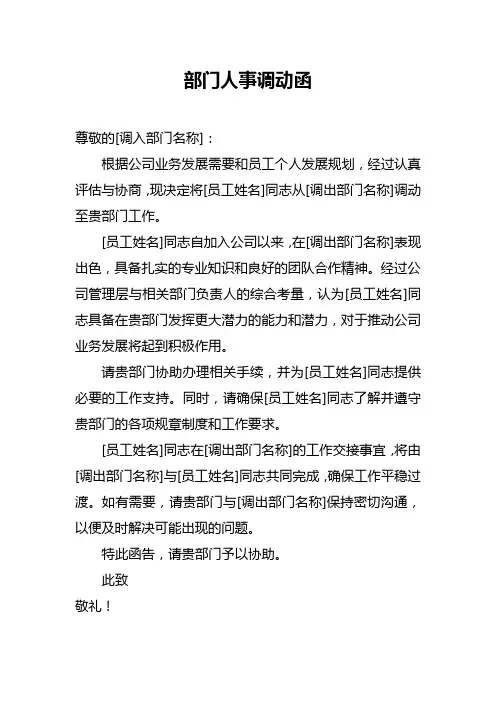 部门人事调动函

尊敬的[调入部门名称]：

根据公司业务发展需要和员工个人发展规划，经过认真评估与协商，现决定将[员工姓名]同志从[调出部门名称]调动至贵部门工作。

[员工姓名]同志自加入公司以来，在[调出部门名称]表现出色，具备扎实的专业知识和良好的团队合作精神。经过公司管理层与相关部门负责人的综合考量，认为[员工姓名]同志具备在贵部门发挥更大潜力的能力和潜力，对于推动公司业务发展将起到积极作用。

请贵部门协助办理相关手续，并为[员工姓名]同志提供必要的工作支持。同时，请确保[员工姓名]同志了解并遵守贵部门的各项规章制度和工作要求。

[员工姓名]同志在[调出部门名称]的工作交接事宜，将由[调出部门名称]与[员工姓名]同志共同完成，确保工作平稳过渡。如有需要，请贵部门与[调出部门名称]保持密切沟通，以便及时解决可能出现的问题。

特此函告，请贵部门予以协助。

此致

敬礼！